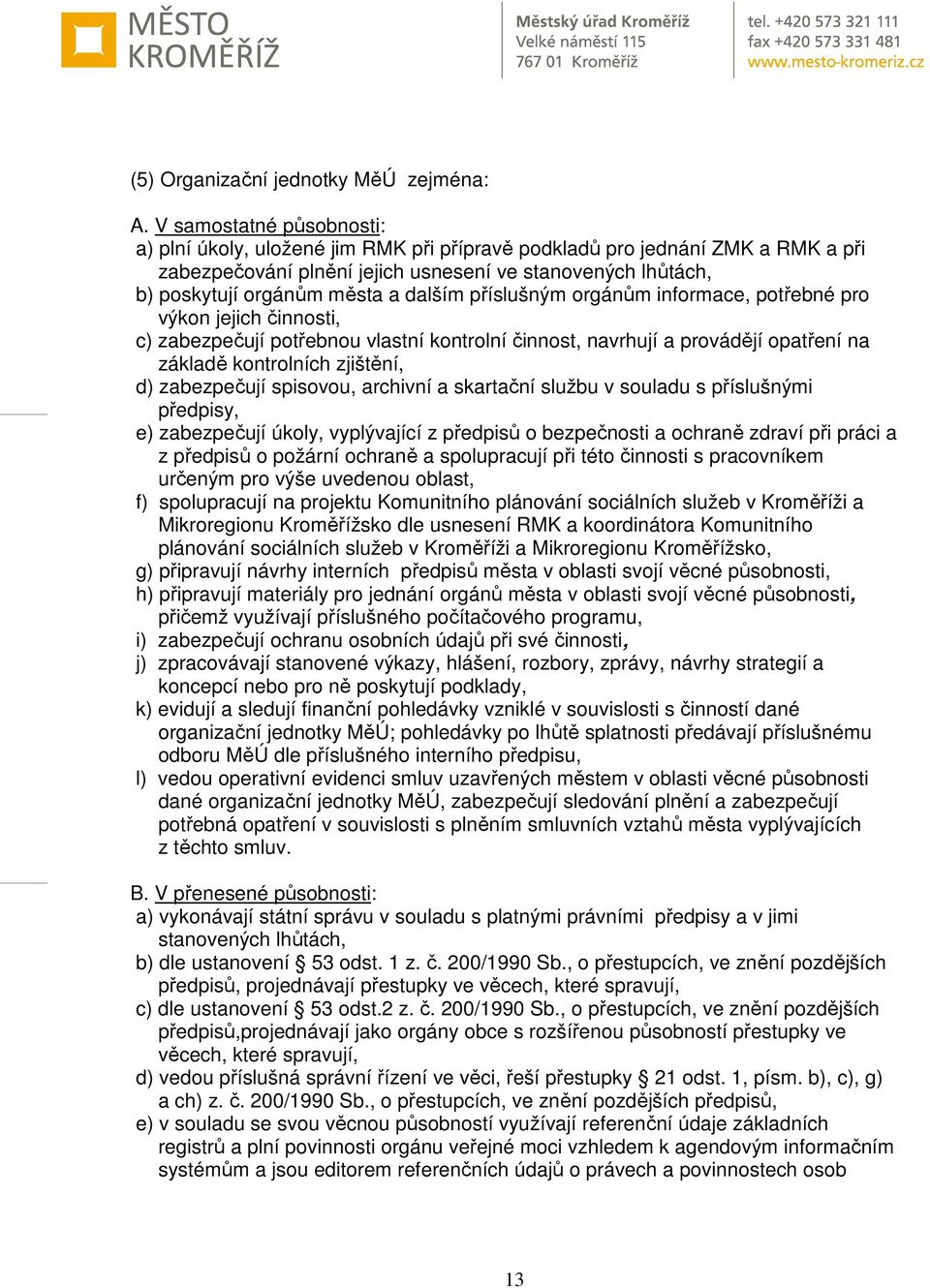 MĚSTO KROMĚŘÍŽ

Městský úřad Kroměříž
Velké náměstí 115
767 01 Kroměříž

tel. +420 573 321 111
fax +420 573 331 481
www.mesto-kromeriz.cz

(5) Organizační jednotky MěÚ zejména:

A. V samostatné působnosti:
a) plní úkoly, uložené jim RMK při přípravě podkladů pro jednání ZMK a RMK a při zabezpečování plnění jejich usnesení ve stanovených lhůtách,
b) poskytují orgánům města a dalším příslušným orgánům informace, potřebné pro výkon jejich činnosti,
c) zabezpečují potřebnou vlastní kontrolní činnost, navrhují a provádějí opatření na základě kontrolních zjištění,
d) zabezpečují spisovou, archivní a skartační službu v souladu s příslušnými předpisy,
e) zabezpečují úkoly, vyplývající z předpisů o bezpečnosti a ochraně zdraví při práci a z předpisů o požární ochraně a spolupracují při této činnosti s pracovníkem určeným pro výše uvedenou oblast,
f) spolupracují na projektu Komunitního plánování sociálních služeb v Kroměříži a Mikroregionu Kroměřížsko dle usnesení RMK a koordinátora Komunitního plánování sociálních služeb v Kroměříži a Mikroregionu Kroměřížsko,
g) připravují návrhy interních předpisů města v oblasti svojí věcné působnosti,
h) připravují materiály pro jednání orgánů města v oblasti svojí věcné působnosti, přičemž využívají příslušného počítačového programu,
i) zabezpečují ochranu osobních údajů při své činnosti,
j) zpracovávají stanovené výkazy, hlášení, rozbory, zprávy, návrhy strategií a koncepcí nebo pro ně poskytují podklady,
k) evidují a sledují finanční pohledávky vzniklé v souvislosti s činností dané organizační jednotky MěÚ; pohledávky po lhůtě splatnosti předávají příslušnému odboru MěÚ dle příslušného interního předpisu,
l) vedou operativní evidenci smluv uzavřených městem v oblasti věcné působnosti dané organizační jednotky MěÚ, zabezpečují sledování plnění a zabezpečují potřebná opatření v souvislosti s plněním smluvních vztahů města vyplývajících z těchto smluv.

B. V přenesené působnosti:
a) vykonávají státní správu v souladu s platnými právními předpisy a v jimi stanovených lhůtách,
b) dle ustanovení § 53 odst. 1 z. č. 200/1990 Sb., o přestupcích, ve znění pozdějších předpisů, projednávají přestupky ve věcech, které spravují,
c) dle ustanovení § 53 odst.2 z. č. 200/1990 Sb., o přestupcích, ve znění pozdějších předpisů,projednávají jako orgány obce s rozšířenou působností přestupky ve věcech, které spravují,
d) vedou příslušná správní řízení ve věci, řeší přestupky § 21 odst. 1, písm. b), c), g) a ch) z. č. 200/1990 Sb., o přestupcích, ve znění pozdějších předpisů,
e) v souladu se svou věcnou působností využívají referenční údaje základních registrů a plní povinnosti orgánu veřejné moci vzhledem k agendovým informačním systémům a jsou editorem referenčních údajů o právech a povinnostech osob

13